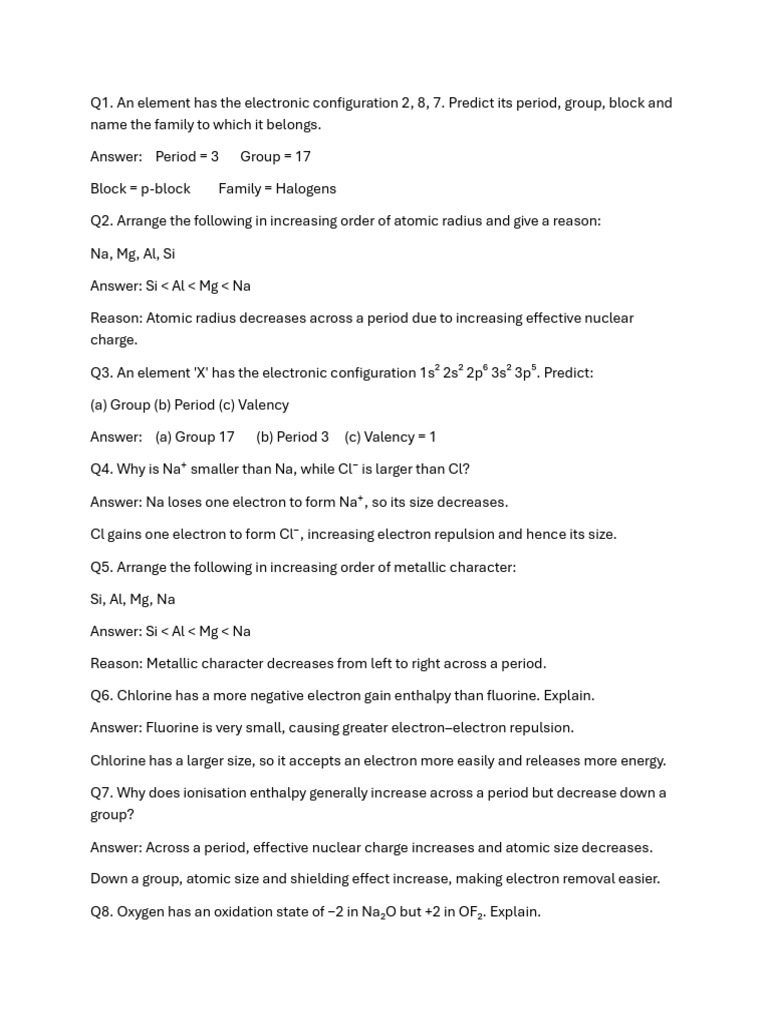 Q1. An element has the electronic configuration 2, 8, 7. Predict its period, group, block and name the family to which it belongs.

Answer:  Period = 3  Group = 17

Block = p-block  Family = Halogens

Q2. Arrange the following in increasing order of atomic radius and give a reason:

Na, Mg, Al, Si

Answer: Si < Al < Mg < Na

Reason: Atomic radius decreases across a period due to increasing effective nuclear charge.

Q3. An element 'X' has the electronic configuration $1s^2 2s^2 2p^6 3s^2 3p^5$. Predict:

(a) Group (b) Period (c) Valency

Answer:  (a) Group 17  (b) Period 3  (c) Valency = 1

Q4. Why is $Na^+$ smaller than Na, while $Cl^-$ is larger than Cl?

Answer: Na loses one electron to form $Na^+$, so its size decreases.

Cl gains one electron to form $Cl^-$, increasing electron repulsion and hence its size.

Q5. Arrange the following in increasing order of metallic character:

Si, Al, Mg, Na

Answer: Si < Al < Mg < Na

Reason: Metallic character decreases from left to right across a period.

Q6. Chlorine has a more negative electron gain enthalpy than fluorine. Explain.

Answer: Fluorine is very small, causing greater electron–electron repulsion.

Chlorine has a larger size, so it accepts an electron more easily and releases more energy.

Q7. Why does ionisation enthalpy generally increase across a period but decrease down a group?

Answer: Across a period, effective nuclear charge increases and atomic size decreases.

Down a group, atomic size and shielding effect increase, making electron removal easier.

Q8. Oxygen has an oxidation state of −2 in $Na_2O$ but +2 in $OF_2$. Explain.